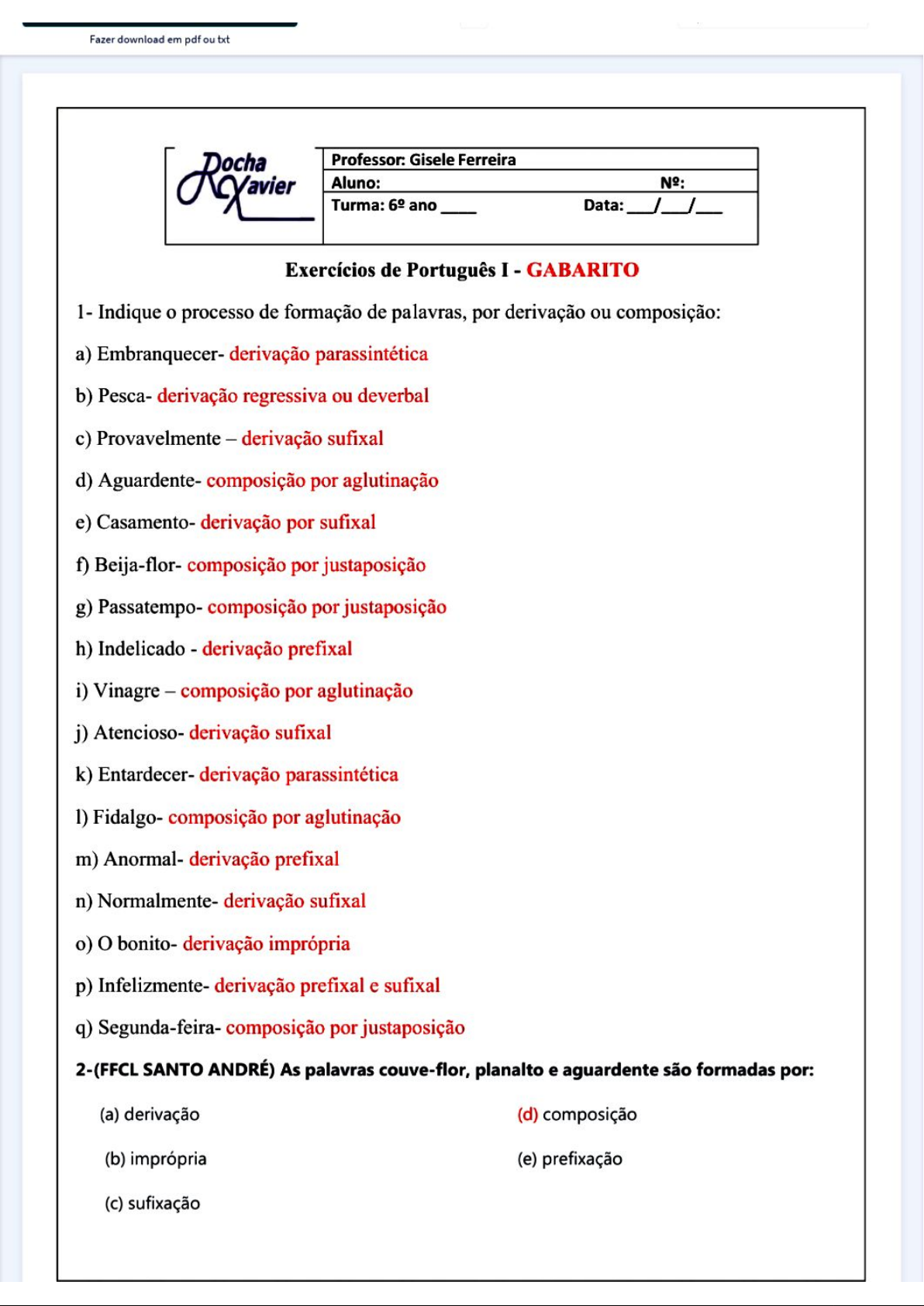 Fazer download em pdf ou txt

Rocha Xavier

Professor: Gisele Ferreira
Aluno: Nº:
Turma: 6º ano ____ Data: ___/___/___

Exercícios de Português I - GABARITO

1- Indique o processo de formação de palavras, por derivação ou composição:

a) Embranquecer- derivação parassintética

b) Pesca- derivação regressiva ou deverbal

c) Provavelmente – derivação sufixal

d) Aguardente- composição por aglutinação

e) Casamento- derivação por sufixal

f) Beija-flor- composição por justaposição

g) Passatempo- composição por justaposição

h) Indelicado - derivação prefixal

i) Vinagre – composição por aglutinação

j) Atencioso- derivação sufixal

k) Entardecer- derivação parassintética

l) Fidalgo- composição por aglutinação

m) Anormal- derivação prefixal

n) Normalmente- derivação sufixal

o) O bonito- derivação imprópria

p) Infelizmente- derivação prefixal e sufixal

q) Segunda-feira- composição por justaposição

2-(FFCL SANTO ANDRÉ) As palavras couve-flor, planalto e aguardente são formadas por:

(a) derivação

(b) imprópria

(c) sufixação

(d) composição

(e) prefixação